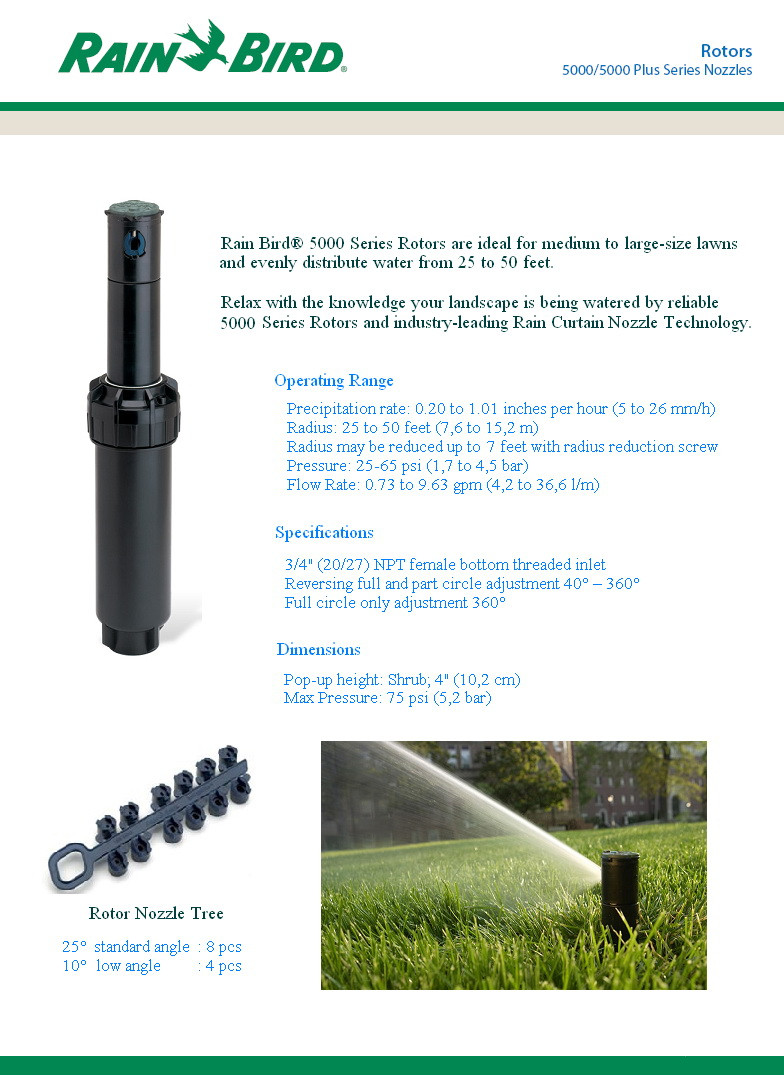 RAIN BIRD®

Rotors
5000/5000 Plus Series Nozzles

Rain Bird® 5000 Series Rotors are ideal for medium to large-size lawns and evenly distribute water from 25 to 50 feet.

Relax with the knowledge your landscape is being watered by reliable 5000 Series Rotors and industry-leading Rain Curtain Nozzle Technology.

Operating Range

Precipitation rate: 0.20 to 1.01 inches per hour (5 to 26 mm/h)
Radius: 25 to 50 feet (7,6 to 15,2 m)
Radius may be reduced up to 7 feet with radius reduction screw
Pressure: 25-65 psi (1,7 to 4,5 bar)
Flow Rate: 0.73 to 9.63 gpm (4,2 to 36,6 l/m)

Specifications

3/4" (20/27) NPT female bottom threaded inlet
Reversing full and part circle adjustment 40° – 360°
Full circle only adjustment 360°

Dimensions

Pop-up height: Shrub; 4" (10,2 cm)
Max Pressure: 75 psi (5,2 bar)

Rotor Nozzle Tree

25° standard angle : 8 pcs
10° low angle : 4 pcs